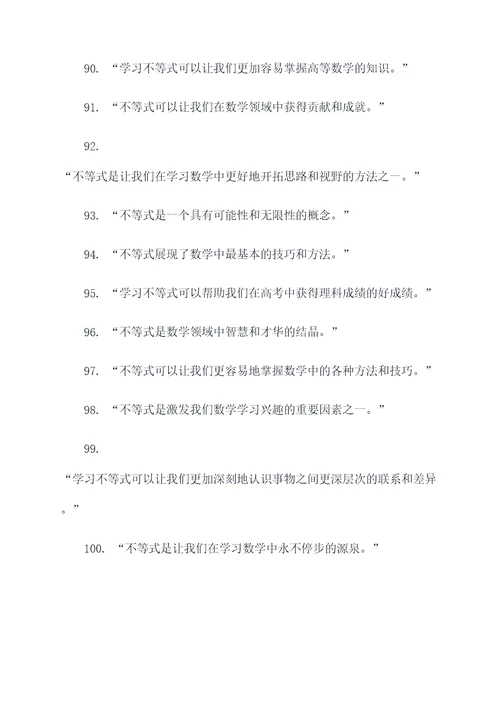 90. “学习不等式可以让我们更加容易掌握高等数学的知识。”

91. “不等式可以让我们在数学领域中获得贡献和成就。”

92.
“不等式是让我们在学习数学中更好地开拓思路和视野的方法之一。”

93. “不等式是一个具有可能性和无限性的概念。”

94. “不等式展现了数学中最基本的技巧和方法。”

95. “学习不等式可以帮助我们在高考中获得理科成绩的好成绩。”

96. “不等式是数学领域中智慧和才华的结晶。”

97. “不等式可以让我们更容易地掌握数学中的各种方法和技巧。”

98. “不等式是激发我们数学学习兴趣的重要因素之一。”

99.
“学习不等式可以让我们更加深刻地认识事物之间更深层次的联系和差异。”

100. “不等式是让我们在学习数学中永不停步的源泉。”